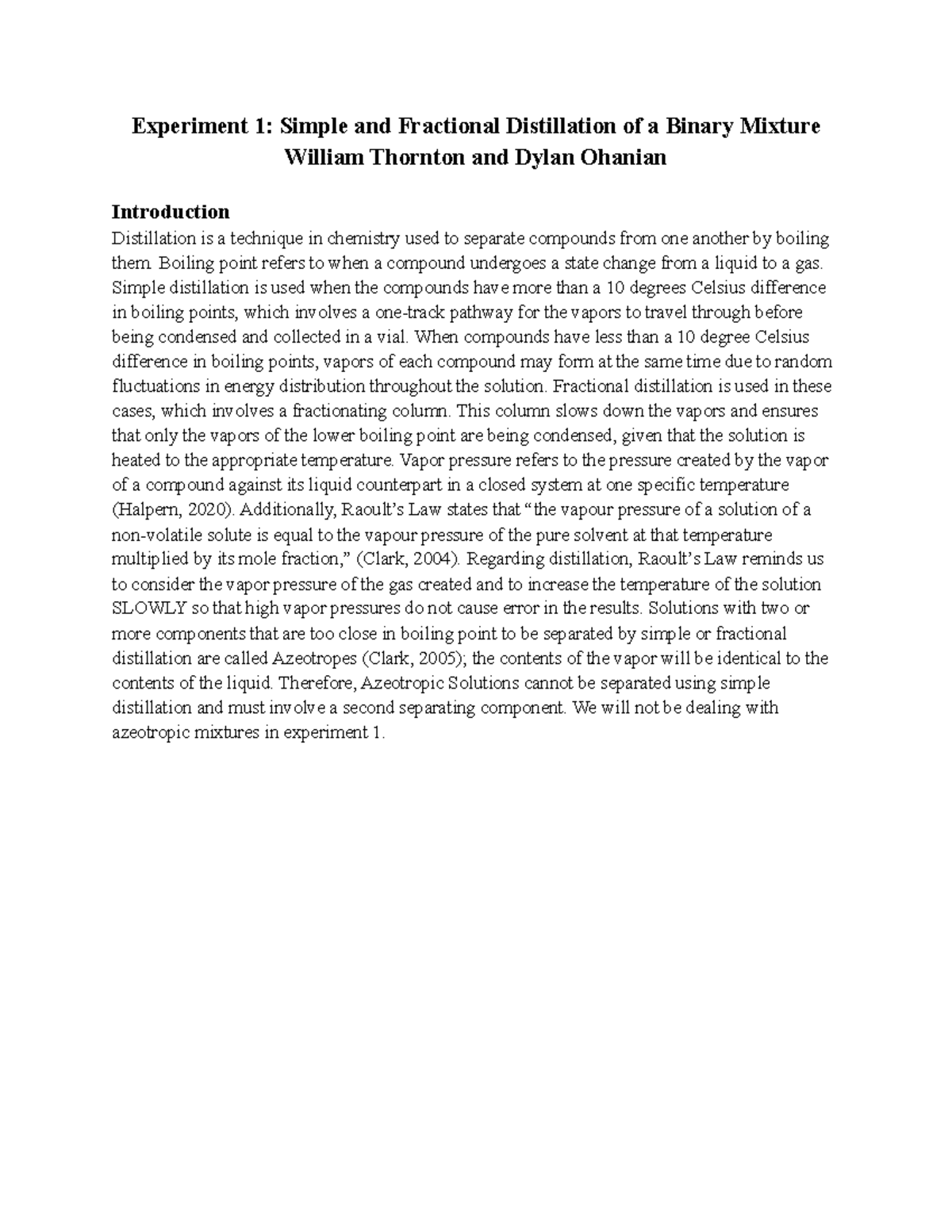 Experiment 1: Simple and Fractional Distillation of a Binary Mixture
William Thornton and Dylan Ohanian

Introduction
Distillation is a technique in chemistry used to separate compounds from one another by boiling them. Boiling point refers to when a compound undergoes a state change from a liquid to a gas. Simple distillation is used when the compounds have more than a 10 degrees Celsius difference in boiling points, which involves a one-track pathway for the vapors to travel through before being condensed and collected in a vial. When compounds have less than a 10 degree Celsius difference in boiling points, vapors of each compound may form at the same time due to random fluctuations in energy distribution throughout the solution. Fractional distillation is used in these cases, which involves a fractionating column. This column slows down the vapors and ensures that only the vapors of the lower boiling point are being condensed, given that the solution is heated to the appropriate temperature. Vapor pressure refers to the pressure created by the vapor of a compound against its liquid counterpart in a closed system at one specific temperature (Halpern, 2020). Additionally, Raoult's Law states that "the vapour pressure of a solution of a non-volatile solute is equal to the vapour pressure of the pure solvent at that temperature multiplied by its mole fraction," (Clark, 2004). Regarding distillation, Raoult's Law reminds us to consider the vapor pressure of the gas created and to increase the temperature of the solution SLOWLY so that high vapor pressures do not cause error in the results. Solutions with two or more components that are too close in boiling point to be separated by simple or fractional distillation are called Azeotropes (Clark, 2005); the contents of the vapor will be identical to the contents of the liquid. Therefore, Azeotropic Solutions cannot be separated using simple distillation and must involve a second separating component. We will not be dealing with azeotropic mixtures in experiment 1.